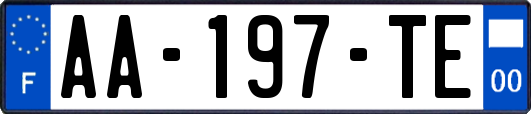 F

AA-197-TE

00